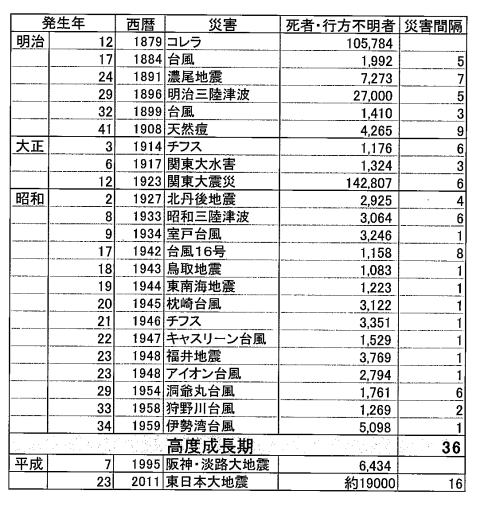 | 発生年 | | 西暦 | 災害 | 死者・行方不明者 | 災害間隔 |
|---|---|---|---|---|---|
| 明治 | 12 | 1879 | コレラ | 105,784 | |
| | 17 | 1884 | 台風 | 1,992 | 5 |
| | 24 | 1891 | 濃尾地震 | 7,273 | 7 |
| | 29 | 1896 | 明治三陸津波 | 27,000 | 5 |
| | 32 | 1899 | 台風 | 1,410 | 3 |
| | 41 | 1908 | 天然痘 | 4,265 | 9 |
| 大正 | 3 | 1914 | チフス | 1,176 | 6 |
| | 6 | 1917 | 関東大水害 | 1,324 | 3 |
| | 12 | 1923 | 関東大震災 | 142,807 | 6 |
| 昭和 | 2 | 1927 | 北丹後地震 | 2,925 | 4 |
| | 8 | 1933 | 昭和三陸津波 | 3,064 | 6 |
| | 9 | 1934 | 室戸台風 | 3,246 | 1 |
| | 17 | 1942 | 台風16号 | 1,158 | 8 |
| | 18 | 1943 | 鳥取地震 | 1,083 | 1 |
| | 19 | 1944 | 東南海地震 | 1,223 | 1 |
| | 20 | 1945 | 枕崎台風 | 3,122 | 1 |
| | 21 | 1946 | チフス | 3,351 | 1 |
| | 22 | 1947 | キャスリーン台風 | 1,529 | 1 |
| | 23 | 1948 | 福井地震 | 3,769 | 1 |
| | 23 | 1948 | アイオン台風 | 2,794 | 1 |
| | 29 | 1954 | 洞爺丸台風 | 1,761 | 6 |
| | 33 | 1958 | 狩野川台風 | 1,269 | 2 |
| | 34 | 1959 | 伊勢湾台風 | 5,098 | 1 |
| | | | 高度成長期 | | 36 |
| 平成 | 7 | 1995 | 阪神・淡路大地震 | 6,434 | |
| | 23 | 2011 | 東日本大地震 | 約19000 | 16 |